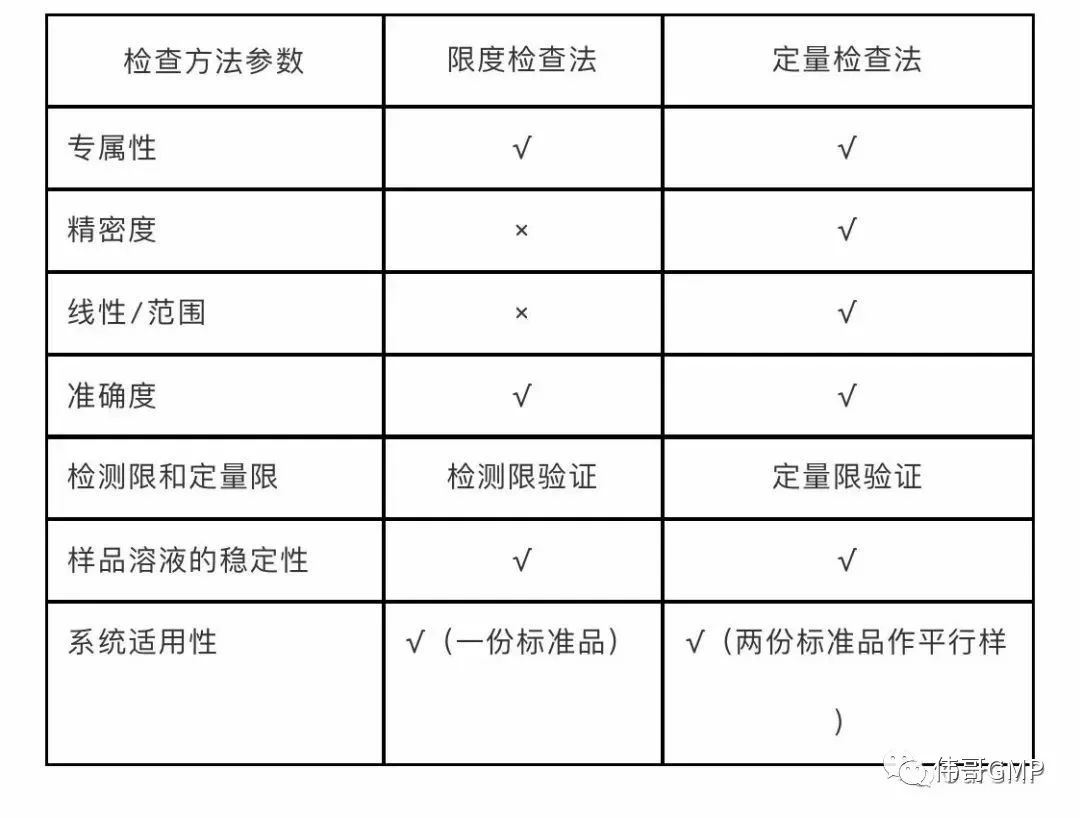 | 检查方法参数 | 限度检查法 | 定量检查法 |
|---|---|---|
| 专属性 | √ | √ |
| 精密度 | × | √ |
| 线性/范围 | × | √ |
| 准确度 | √ | √ |
| 检测限和定量限 | 检测限验证 | 定量限验证 |
| 样品溶液的稳定性 | √ | √ |
| 系统适用性 | √（一份标准品） | √（两份标准品作平行样） |

伟哥GMP